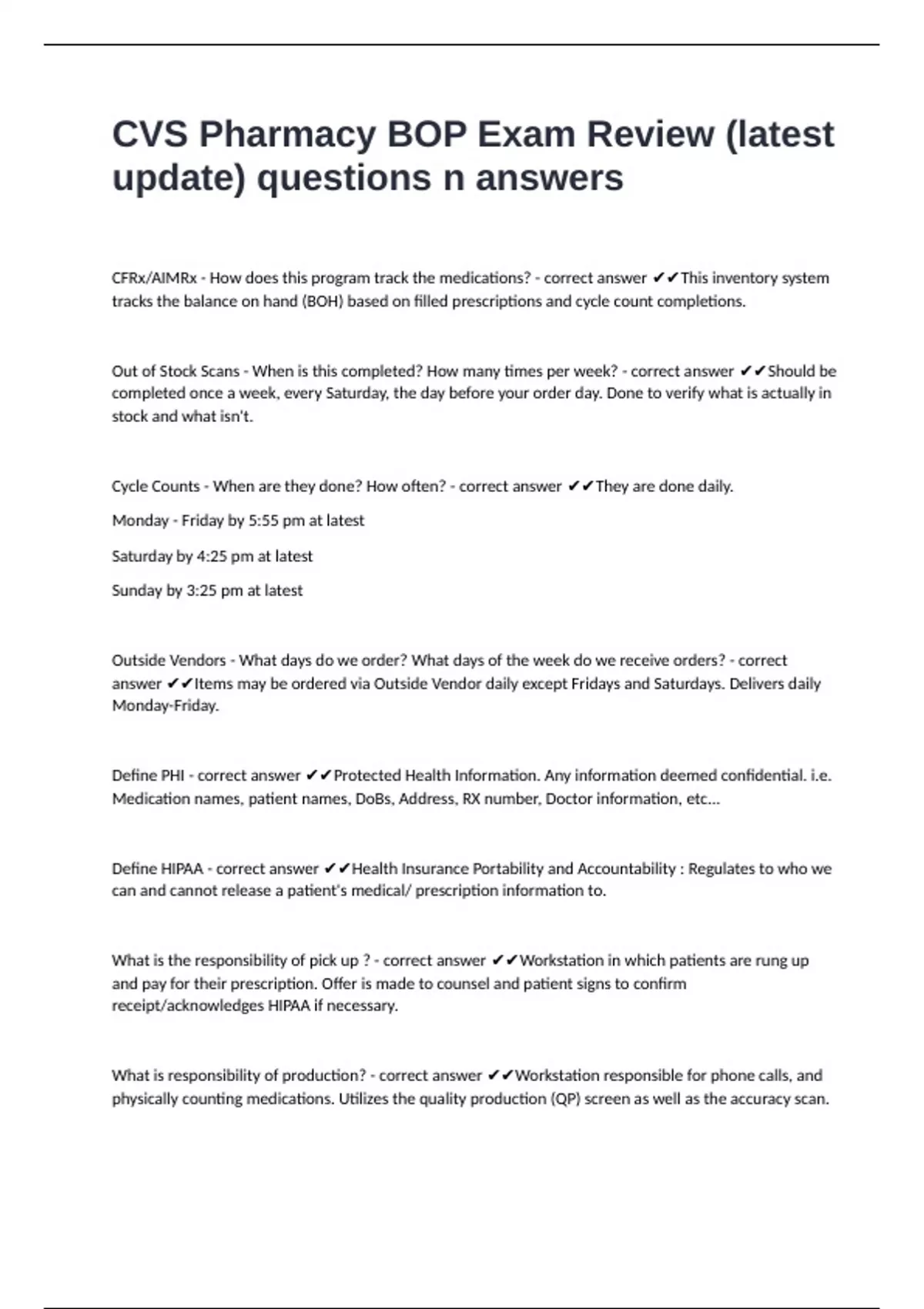 CVS Pharmacy BOP Exam Review (latest update) questions n answers

CFRx/AIMRx - How does this program track the medications? - correct answer ✔✔This inventory system tracks the balance on hand (BOH) based on filled prescriptions and cycle count completions.

Out of Stock Scans - When is this completed? How many times per week? - correct answer ✔✔Should be completed once a week, every Saturday, the day before your order day. Done to verify what is actually in stock and what isn't.

Cycle Counts - When are they done? How often? - correct answer ✔✔They are done daily.

Monday - Friday by 5:55 pm at latest

Saturday by 4:25 pm at latest

Sunday by 3:25 pm at latest

Outside Vendors - What days do we order? What days of the week do we receive orders? - correct answer ✔✔Items may be ordered via Outside Vendor daily except Fridays and Saturdays. Delivers daily Monday-Friday.

Define PHI - correct answer ✔✔Protected Health Information. Any information deemed confidential. i.e. Medication names, patient names, DoBs, Address, RX number, Doctor information, etc...

Define HIPAA - correct answer ✔✔Health Insurance Portability and Accountability : Regulates to who we can and cannot release a patient's medical/ prescription information to.

What is the responsibility of pick up ? - correct answer ✔✔Workstation in which patients are rung up and pay for their prescription. Offer is made to counsel and patient signs to confirm receipt/acknowledges HIPAA if necessary.

What is responsibility of production? - correct answer ✔✔Workstation responsible for phone calls, and physically counting medications. Utilizes the quality production (QP) screen as well as the accuracy scan.